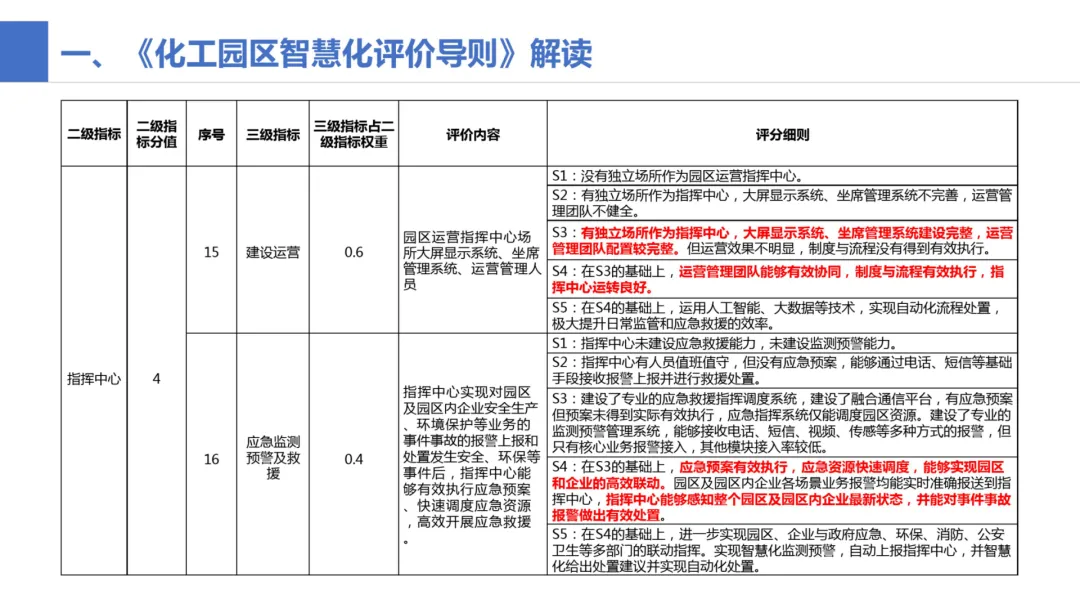 一、《化工园区智慧化评价导则》解读

| 二级指标 | 二级指标分值 | 序号 | 三级指标 | 三级指标占二级指标权重 | 评价内容 | 评分细则 |
|---|---|---|---|---|---|---|
| 指挥中心 | 4 | 15 | 建设运营 | 0.6 | 园区运营指挥中心场所大屏显示系统、坐席管理系统、运营管理人员 | S1：没有独立场所作为园区运营指挥中心。 |
| | | | | | | S2：有独立场所作为指挥中心，大屏显示系统、坐席管理系统不完善，运营管理团队不健全。 |
| | | | | | | S3：有独立场所作为指挥中心，大屏显示系统、坐席管理系统建设完整，运营管理团队配置较完整。但运营效果不明显，制度与流程没有得到有效执行。 |
| | | | | | | S4：在S3的基础上，运营管理团队能够有效协同，制度与流程有效执行，指挥中心运转良好。 |
| | | | | | | S5：在S4的基础上，运用人工智能、大数据等技术，实现自动化流程处置，极大提升日常监管和应急救援的效率。 |
| | | 16 | 应急监测预警及救援 | 0.4 | 指挥中心实现对园区及园区内企业安全生产、环境保护等业务的事件事故的报警上报和处置发生安全、环保等事件后，指挥中心能够有效执行应急预案、快速调度应急资源，高效开展应急救援。 | S1：指挥中心未建设应急救援能力，未建设监测预警能力。 |
| | | | | | | S2：指挥中心有人员值班值守，但没有应急预案，能够通过电话、短信等基础手段接收报警上报并进行救援处置。 |
| | | | | | | S3：建设了专业的应急救援指挥调度系统，建设了融合通信平台，有应急预案但预案未得到实际有效执行，应急指挥系统仅能调度园区资源。建设了专业的监测预警管理系统，能够接收电话、短信、视频、传感等多种方式的报警，但只有核心业务报警接入，其他模块接入率较低。 |
| | | | | | | S4：在S3的基础上，应急预案有效执行，应急资源快速调度，能够实现园区和企业的高效联动。园区及园区内企业各场景业务报警均能实时准确报送到指挥中心，指挥中心能够感知整个园区及园区内企业最新状态，并能对事件事故报警做出有效处置。 |
| | | | | | | S5：在S4的基础上，进一步实现园区、企业与政府应急、环保、消防、公安卫生等多部门的联动指挥。实现智慧化监测预警，自动上报指挥中心，并智慧化给出处置建议并实现自动化处置。 |